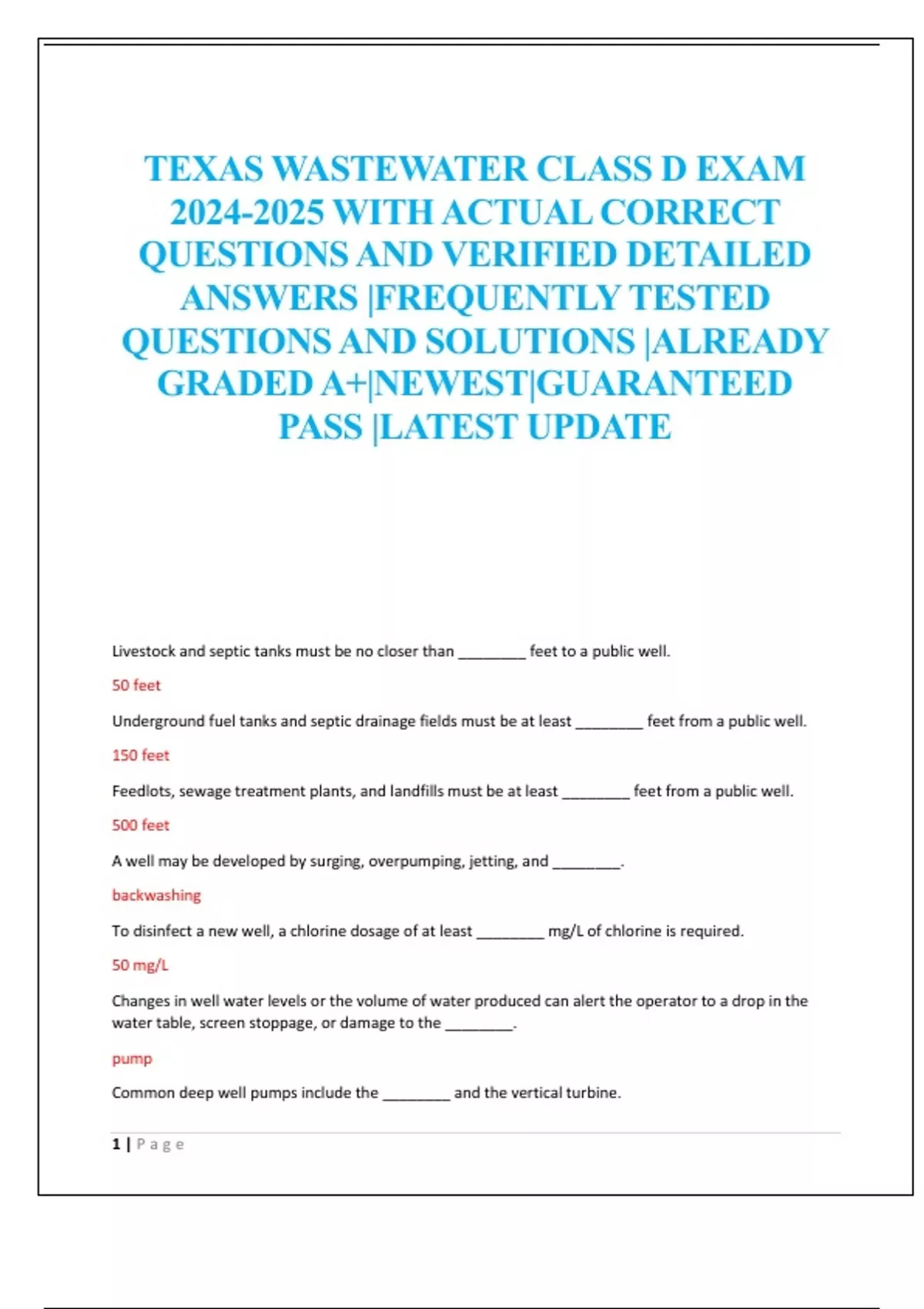 TEXAS WASTEWATER CLASS D EXAM 2024-2025 WITH ACTUAL CORRECT QUESTIONS AND VERIFIED DETAILED ANSWERS |FREQUENTLY TESTED QUESTIONS AND SOLUTIONS |ALREADY GRADED A+|NEWEST|GUARANTEED PASS |LATEST UPDATE

Livestock and septic tanks must be no closer than ________ feet to a public well.

50 feet

Underground fuel tanks and septic drainage fields must be at least ________ feet from a public well.

150 feet

Feedlots, sewage treatment plants, and landfills must be at least ________ feet from a public well.

500 feet

A well may be developed by surging, overpumping, jetting, and ________.

backwashing

To disinfect a new well, a chlorine dosage of at least ________ mg/L of chlorine is required.

50 mg/L

Changes in well water levels or the volume of water produced can alert the operator to a drop in the water table, screen stoppage, or damage to the ________.

pump

Common deep well pumps include the ________ and the vertical turbine.

1 | Page